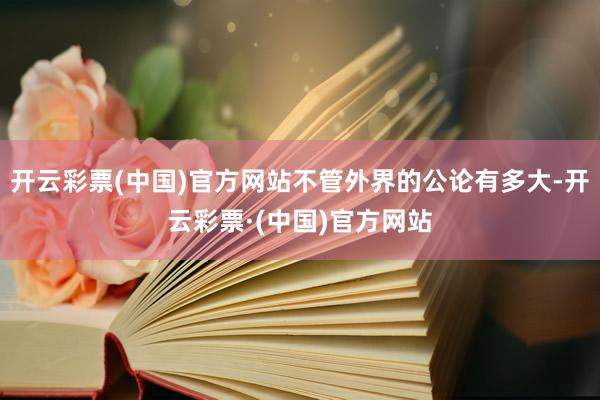 开云彩票(中国)官方网站不管外界的公论有多大-开云彩票·(中国)官方网站